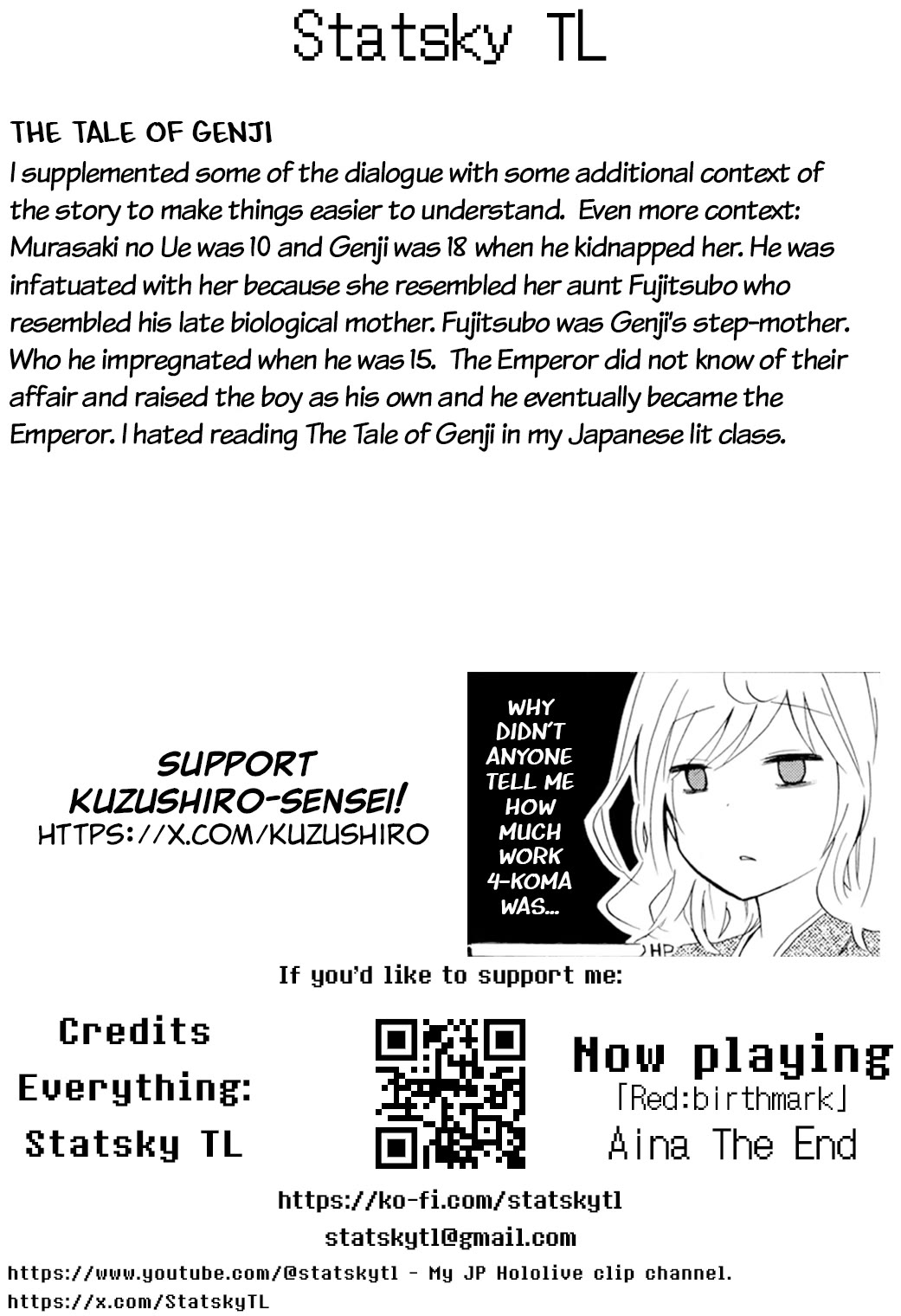 Statsky TL

THE TALE OF GENJI

I supplemented some of the dialogue with some additional context of the story to make things easier to understand. Even more context: Murasaki no Ue was 10 and Genji was 18 when he kidnapped her. He was infatuated with her because she resembled her aunt Fujitsubo who resembled his late biological mother. Fujitsubo was Genji's step-mother. Who he impregnated when he was 15. The Emperor did not know of their affair and raised the boy as his own and he eventually became the Emperor. I hated reading The Tale of Genji in my Japanese lit class.

SUPPORT
KUZUSHIRO-SENSEI!
HTTPS://X.COM/KUZUSHIRO

WHY DIDN'T ANYONE TELL ME HOW MUCH WORK 4-KOMA WAS...

HP

If you'd like to support me:

Credits
Everything:
Statsky TL

Now playing
「Red:birthmark」
Aina The End

https://ko-fi.com/statskytl
statskytl@gmail.com
https://www.youtube.com/@statskytl - My JP Hololive clip channel.
https://x.com/StatskyTL